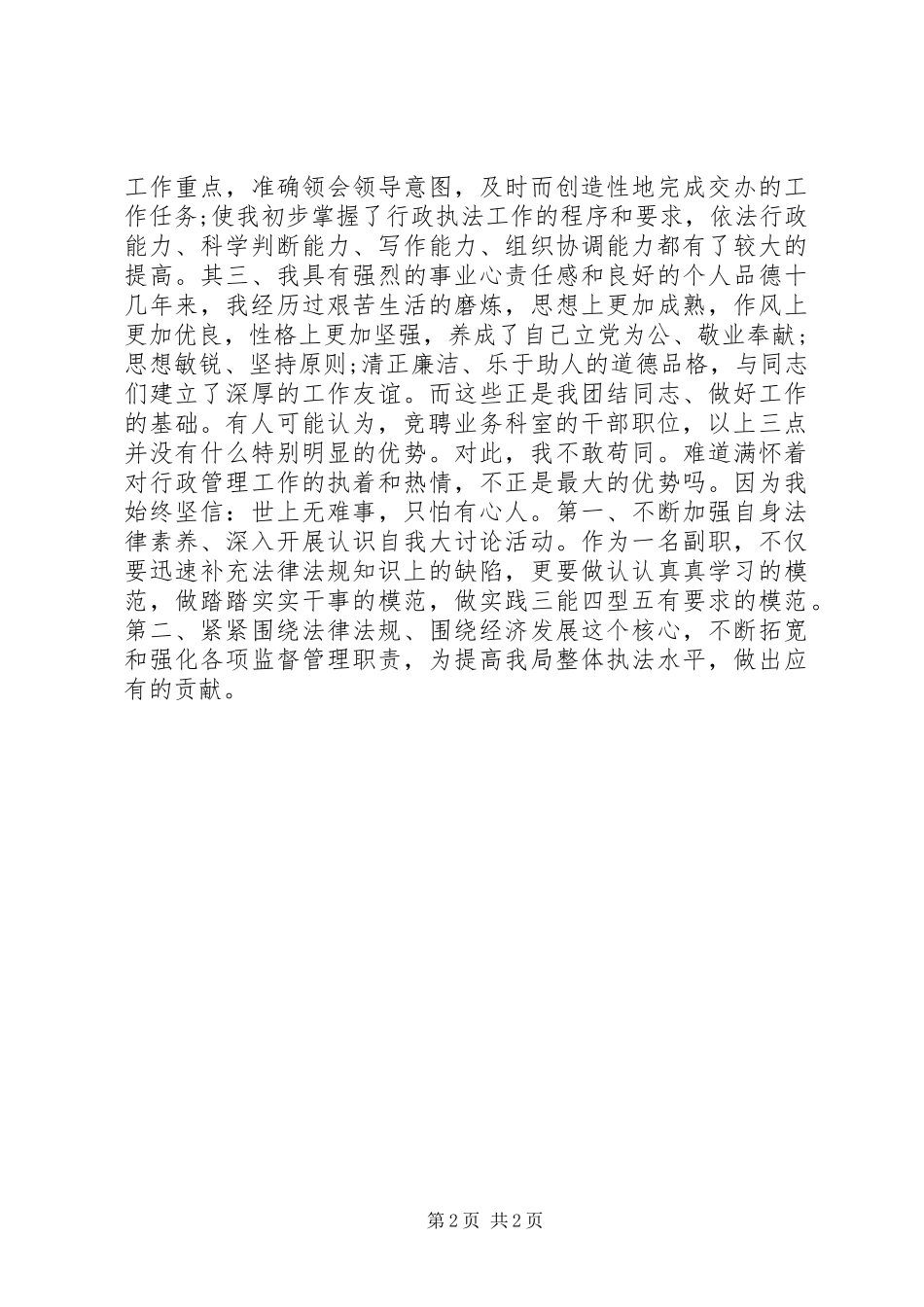 工作重点，准确领会领导意图，及时而创造性地完成交办的工作任务;使我初步掌握了行政执法工作的程序和要求，依法行政能力、科学判断能力、写作能力、组织协调能力都有了较大的提高。其三、我具有强烈的事业心责任感和良好的个人品德十几年来，我经历过艰苦生活的磨炼，思想上更加成熟，作风上更加优良，性格上更加坚强，养成了自己立党为公、敬业奉献;思想敏锐、坚持原则;清正廉洁、乐于助人的道德品格，与同志们建立了深厚的工作友谊。而这些正是我团结同志、做好工作的基础。有人可能认为，竞聘业务科室的干部职位，以上三点并没有什么特别明显的优势。对此，我不敢苟同。难道满怀着对行政管理工作的执着和热情，不正是最大的优势吗。因为我始终坚信：世上无难事，只怕有心人。第一、不断加强自身法律素养、深入开展认识自我大讨论活动。作为一名副职，不仅要迅速补充法律法规知识上的缺陷，更要做认认真真学习的模范，做踏踏实实干事的模范，做实践三能四型五有要求的模范。第二、紧紧围绕法律法规、围绕经济发展这个核心，不断拓宽和强化各项监督管理职责，为提高我局整体执法水平，做出应有的贡献。

第 2 页 共 2 页